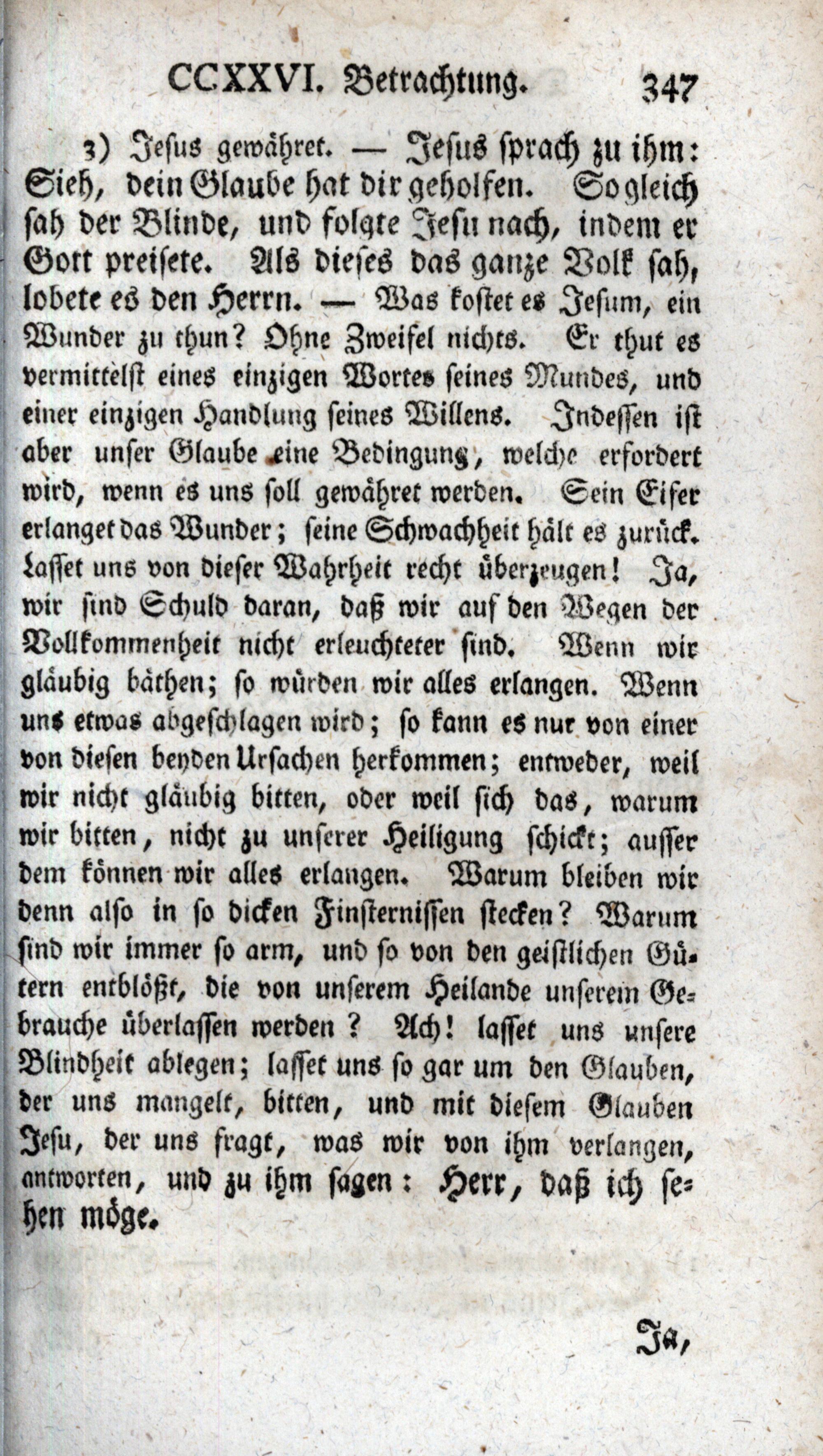 CCXXVI. Betrachtung. 347

3) Jesus gewähret. — Jesus sprach zu ihm: Sieh, dein Glaube hat dir geholfen. Sogleich sah der Blinde, und folgte Jesu nach, indem er Gott preisete. Als dieses das ganze Volk sah, lobete es den Herrn. — Was kostet es Jesum, ein Wunder zu thun? Ohne Zweifel nichts. Er thut es vermittelst eines einzigen Wortes seines Mundes, und einer einzigen Handlung seines Willens. Indessen ist aber unser Glaube eine Bedingung, welche erfordert wird, wenn es uns soll gewähret werden. Sein Eifer erlanget das Wunder; seine Schwachheit hält es zurück. Lasset uns von dieser Wahrheit recht überzeugen! Ja, wir sind Schuld daran, daß wir auf den Wegen der Vollkommenheit nicht erleuchteter sind. Wenn wir gläubig bäthen; so würden wir alles erlangen. Wenn uns etwas abgeschlagen wird; so kann es nur von einer von diesen beyden Ursachen herkommen; entweder, weil wir nicht gläubig bitten, oder weil sich das, warum wir bitten, nicht zu unserer Heiligung schickt; ausser dem können wir alles erlangen. Warum bleiben wir denn also in so dicken Finsternissen stecken? Warum sind wir immer so arm, und so von den geistlichen Gütern entblößt, die von unserem Heilande unserem Gebrauche überlassen werden? Ach! lasset uns unsere Blindheit ablegen; lasset uns so gar um den Glauben, der uns mangelt, bitten, und mit diesem Glauben Jesu, der uns fragt, was wir von ihm verlangen, antworten, und zu ihm sagen: Herr, daß ich sehen möge.

Ja,